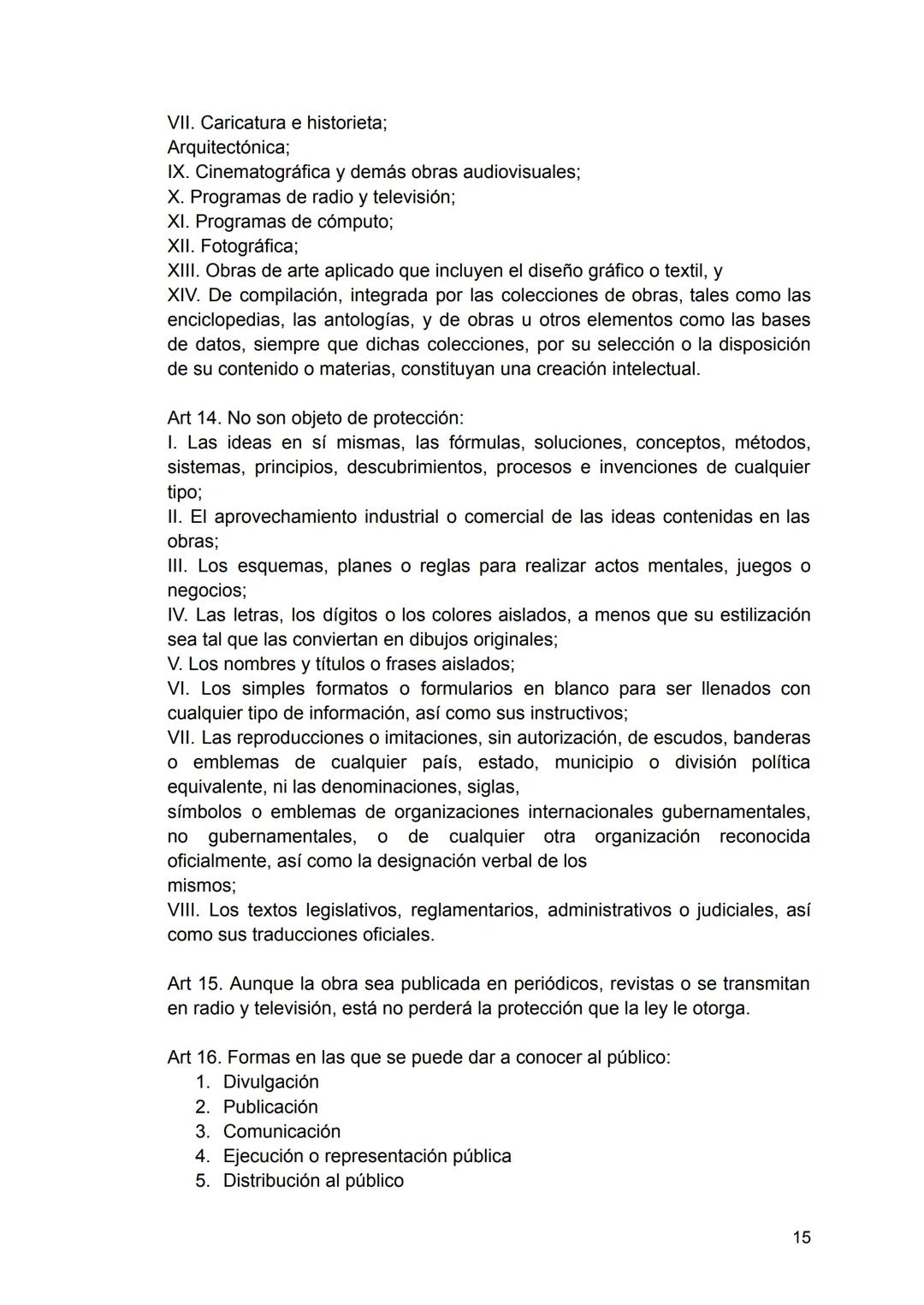 VII. Caricatura e historieta;
Arquitectónica;
IX. Cinematográfica y demás obras audiovisuales;
X. Programas de radio y televisión;
XI. Programas de cómputo;
XII. Fotográfica;
XIII. Obras de arte aplicado que incluyen el diseño gráfico o textil, y
XIV. De compilación, integrada por las colecciones de obras, tales como las enciclopedias, las antologías, y de obras u otros elementos como las bases de datos, siempre que dichas colecciones, por su selección o la disposición de su contenido o materias, constituyan una creación intelectual.

Art 14. No son objeto de protección:
I. Las ideas en sí mismas, las fórmulas, soluciones, conceptos, métodos, sistemas, principios, descubrimientos, procesos e invenciones de cualquier tipo;
II. El aprovechamiento industrial o comercial de las ideas contenidas en las obras;
III. Los esquemas, planes o reglas para realizar actos mentales, juegos o negocios;
IV. Las letras, los dígitos o los colores aislados, a menos que su estilización sea tal que las conviertan en dibujos originales;
V. Los nombres y títulos o frases aislados;
VI. Los simples formatos o formularios en blanco para ser llenados con cualquier tipo de información, así como sus instructivos;
VII. Las reproducciones o imitaciones, sin autorización, de escudos, banderas o emblemas de cualquier país, estado, municipio o división política equivalente, ni las denominaciones, siglas,
símbolos o emblemas de organizaciones internacionales gubernamentales, no gubernamentales, o de cualquier otra organización reconocida oficialmente, así como la designación verbal de los
mismos;
VIII. Los textos legislativos, reglamentarios, administrativos o judiciales, así como sus traducciones oficiales.

Art 15. Aunque la obra sea publicada en periódicos, revistas o se transmitan en radio y televisión, está no perderá la protección que la ley le otorga.

Art 16. Formas en las que se puede dar a conocer al público:
1. Divulgación
2. Publicación
3. Comunicación
4. Ejecución o representación pública
5. Distribución al público

15